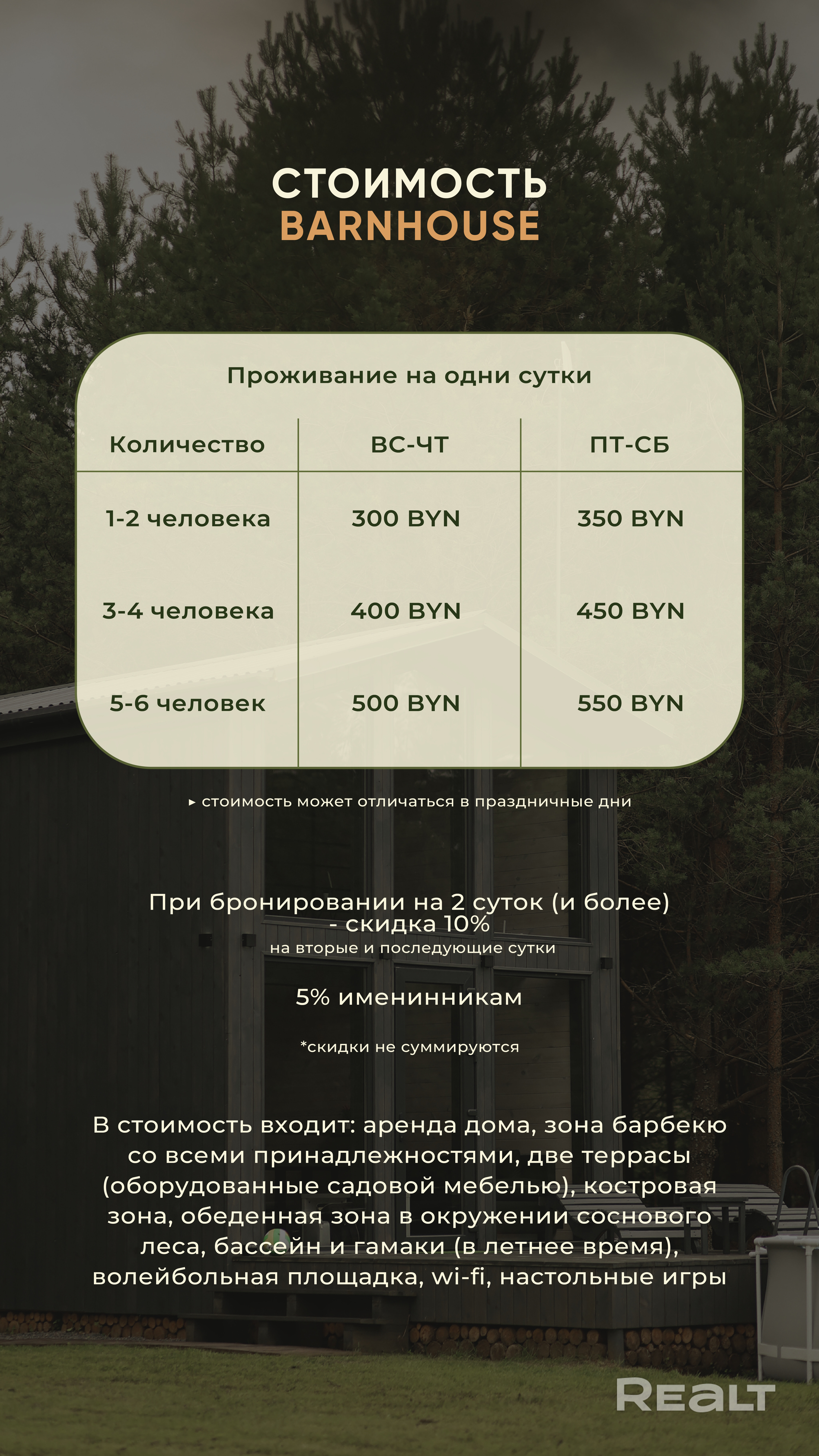 СТОИМОСТЬ
BARNHOUSE

Проживание на одни сутки

| Количество | ВС-ЧТ | ПТ-СБ |
|---|---|---|
| 1-2 человека | 300 BYN | 350 BYN |
| 3-4 человека | 400 BYN | 450 BYN |
| 5-6 человек | 500 BYN | 550 BYN |

▸ стоимость может отличаться в праздничные дни

При бронировании на 2 суток (и более) - скидка 10%
на вторые и последующие сутки

5% именинникам

*скидки не суммируются

В стоимость входит: аренда дома, зона барбекю со всеми принадлежностями, две террасы (оборудованные садовой мебелью), костровая зона, обеденная зона в окружении соснового леса, бассейн и гамаки (в летнее время), волейбольная площадка, wi-fi, настольные игры

REALT